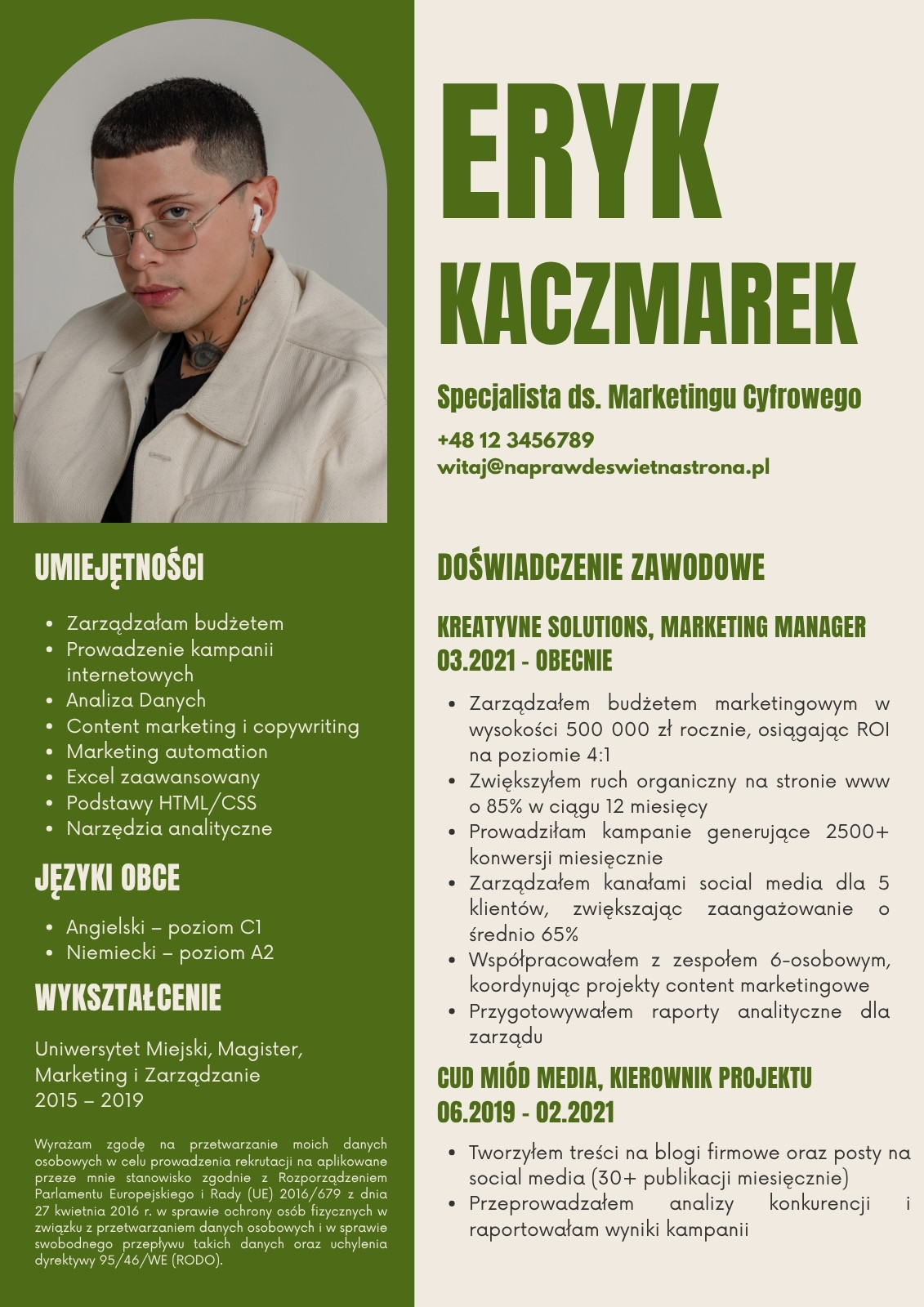 ERYK KACZMAREK

Specjalista ds. Marketingu Cyfrowego

+48 12 3456789
witaj@naprawdeswietnastrona.pl

UMIEJĘTNOŚCI

- Zarządzałam budżetem
- Prowadzenie kampanii internetowych
- Analiza Danych
- Content marketing i copywriting
- Marketing automation
- Excel zaawansowany
- Podstawy HTML/CSS
- Narzędzia analityczne

JĘZYKI OBCE

- Angielski – poziom C1
- Niemiecki – poziom A2

WYKSZTAŁCENIE

Uniwersytet Miejski, Magister, Marketing i Zarządzanie
2015 – 2019

Wyrażam zgodę na przetwarzanie moich danych osobowych w celu prowadzenia rekrutacji na aplikowane przeze mnie stanowisko zgodnie z Rozporządzeniem Parlamentu Europejskiego i Rady (UE) 2016/679 z dnia 27 kwietnia 2016 r. w sprawie ochrony osób fizycznych w związku z przetwarzaniem danych osobowych i w sprawie swobodnego przepływu takich danych oraz uchylenia dyrektywy 95/46/WE (RODO).

DOŚWIADCZENIE ZAWODOWE

KREATYVNE SOLUTIONS, MARKETING MANAGER
03.2021 - OBECNIE

- Zarządzałem budżetem marketingowym w wysokości 500 000 zł rocznie, osiągając ROI na poziomie 4:1
- Zwiększyłem ruch organiczny na stronie www o 85% w ciągu 12 miesięcy
- Prowadziłam kampanie generujące 2500+ konwersji miesięcznie
- Zarządzałem kanałami social media dla 5 klientów, zwiększając zaangażowanie o średnio 65%
- Współpracowałem z zespołem 6-osobowym, koordynując projekty content marketingowe
- Przygotowywałem raporty analityczne dla zarządu

CUD MIÓD MEDIA, KIEROWNIK PROJEKTU
06.2019 - 02.2021

- Tworzyłem treści na blogi firmowe oraz posty na social media (30+ publikacji miesięcznie)
- Przeprowadzałem analizy konkurencji i raportowałam wyniki kampanii